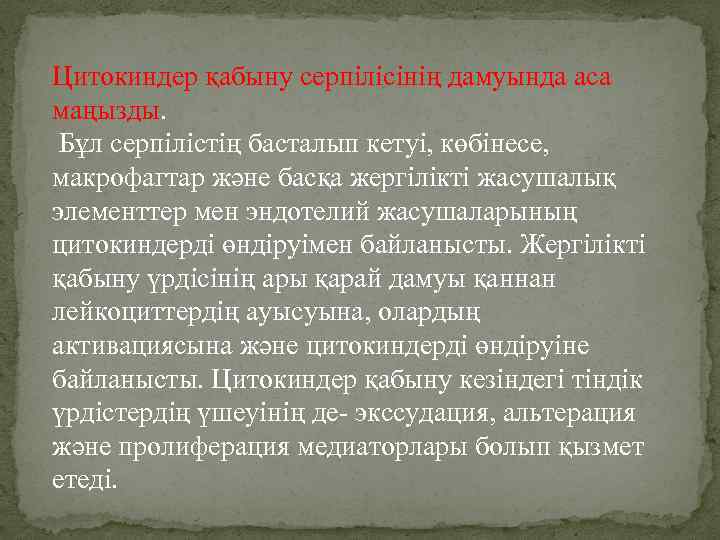 Цитокиндер қабыну серпілісінің дамуында аса маңызды.
Бұл серпілістің басталып кетуі, көбінесе, макрофагтар және басқа жергілікті жасушалық элементтер мен эндотелий жасушаларының цитокиндерді өндіруімен байланысты. Жергілікті қабыну үрдісінің ары қарай дамуы қаннан лейкоциттердің ауысуына, олардың активациясына және цитокиндерді өндіруіне байланысты. Цитокиндер қабыну кезіндегі тіндік үрдістердің үшеуінің де- экссудация, альтерация және пролиферация медиаторлары болып қызмет етеді.